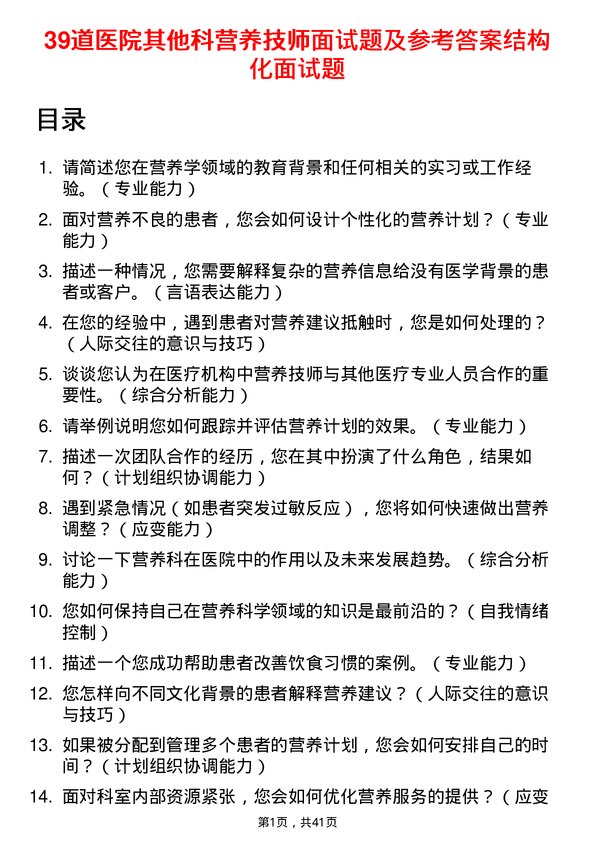 39道医院其他科营养技师面试题及参考答案结构化面试题

目录

1. 请简述您在营养学领域的教育背景和任何相关的实习或工作经验。（专业能力）
2. 面对营养不良的患者，您会如何设计个性化的营养计划？（专业能力）
3. 描述一种情况，您需要解释复杂的营养信息给没有医学背景的患者或客户。（言语表达能力）
4. 在您的经验中，遇到患者对营养建议抵触时，您是如何处理的？（人际交往的意识与技巧）
5. 谈谈您认为在医疗机构中营养技师与其他医疗专业人员合作的重要性。（综合分析能力）
6. 请举例说明您如何跟踪并评估营养计划的效果。（专业能力）
7. 描述一次团队合作的经历，您在其中扮演了什么角色，结果如何？（计划组织协调能力）
8. 遇到紧急情况（如患者突发过敏反应），您将如何快速做出营养调整？（应变能力）
9. 讨论一下营养科在医院中的作用以及未来发展趋势。（综合分析能力）
10. 您如何保持自己在营养科学领域的知识是最前沿的？（自我情绪控制）
11. 描述一个您成功帮助患者改善饮食习惯的案例。（专业能力）
12. 您怎样向不同文化背景的患者解释营养建议？（人际交往的意识与技巧）
13. 如果被分配到管理多个患者的营养计划，您会如何安排自己的时间？（计划组织协调能力）
14. 面对科室内部资源紧张，您会如何优化营养服务的提供？（应变

第1页，共41页